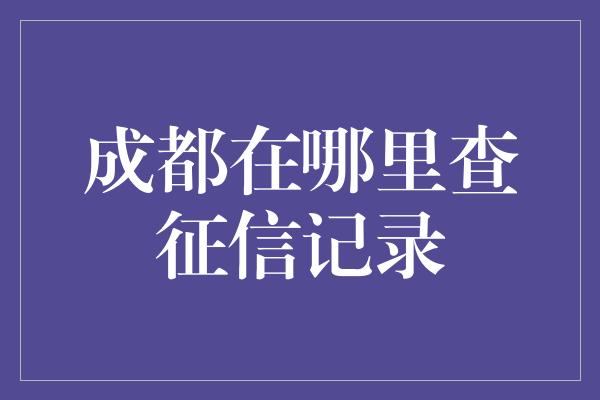 成都在哪里查征信记录